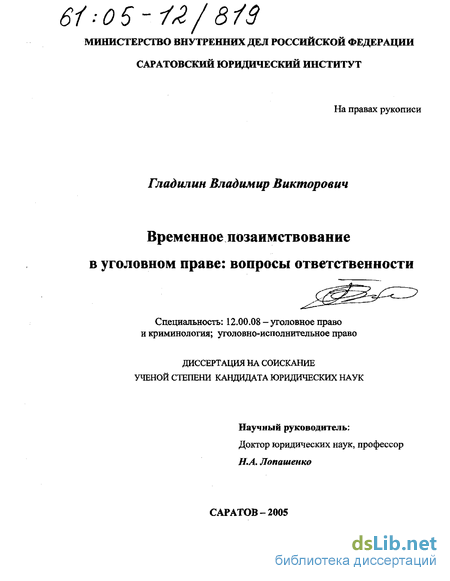 61:05-12/819

МИНИСТЕРСТВО ВНУТРЕННИХ ДЕЛ РОССИЙСКОЙ ФЕДЕРАЦИИ

САРАТОВСКИЙ ЮРИДИЧЕСКИЙ ИНСТИТУТ

На правах рукописи

Гладилин Владимир Викторович

Временное позаимствование в уголовном праве: вопросы ответственности

Специальность: 12.00.08 – уголовное право и криминология; уголовно-исполнительное право

ДИССЕРТАЦИЯ НА СОИСКАНИЕ УЧЕНОЙ СТЕПЕНИ КАНДИДАТА ЮРИДИЧЕСКИХ НАУК

Научный руководитель:
Доктор юридических наук, профессор
Н.А. Лопашенко

САРАТОВ – 2005

dsLib.net
библиотека диссертаций